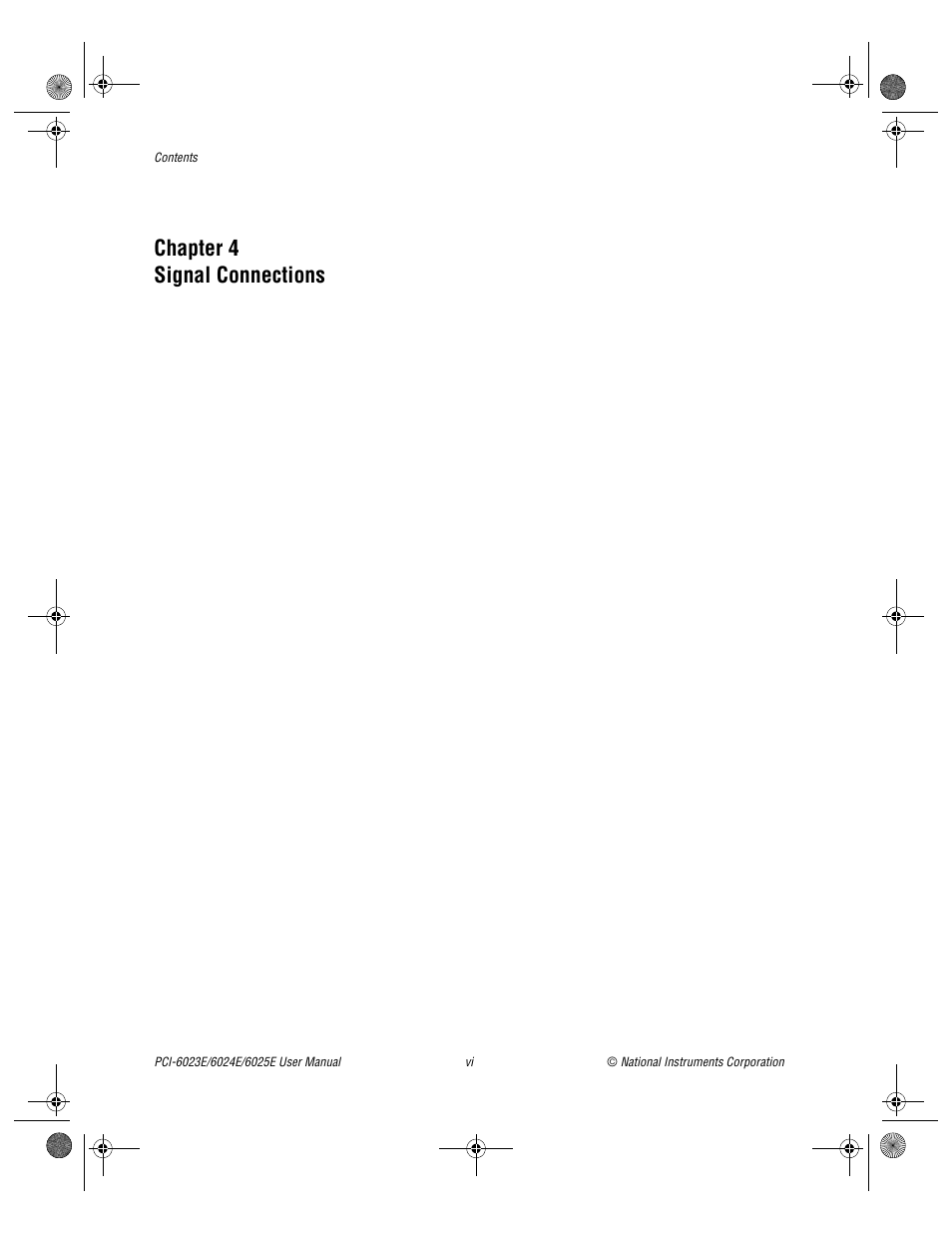 Contents

Chapter 4
Signal Connections

PCI-6023E/6024E/6025E User Manual

vi

© National Instruments Corporation